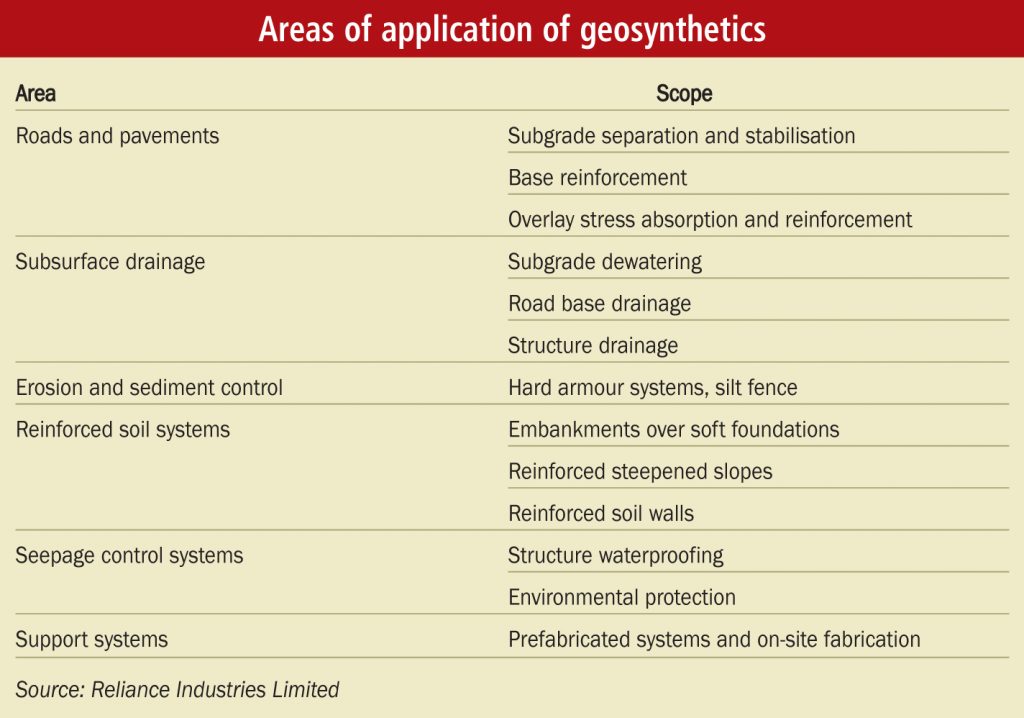 Areas of application of geosynthetics

| Area | Scope |
|---|---|
| Roads and pavements | Subgrade separation and stabilisation |
| | Base reinforcement |
| | Overlay stress absorption and reinforcement |
| Subsurface drainage | Subgrade dewatering |
| | Road base drainage |
| | Structure drainage |
| Erosion and sediment control | Hard armour systems, silt fence |
| Reinforced soil systems | Embankments over soft foundations |
| | Reinforced steepened slopes |
| | Reinforced soil walls |
| Seepage control systems | Structure waterproofing |
| | Environmental protection |
| Support systems | Prefabricated systems and on-site fabrication |

Source: Reliance Industries Limited